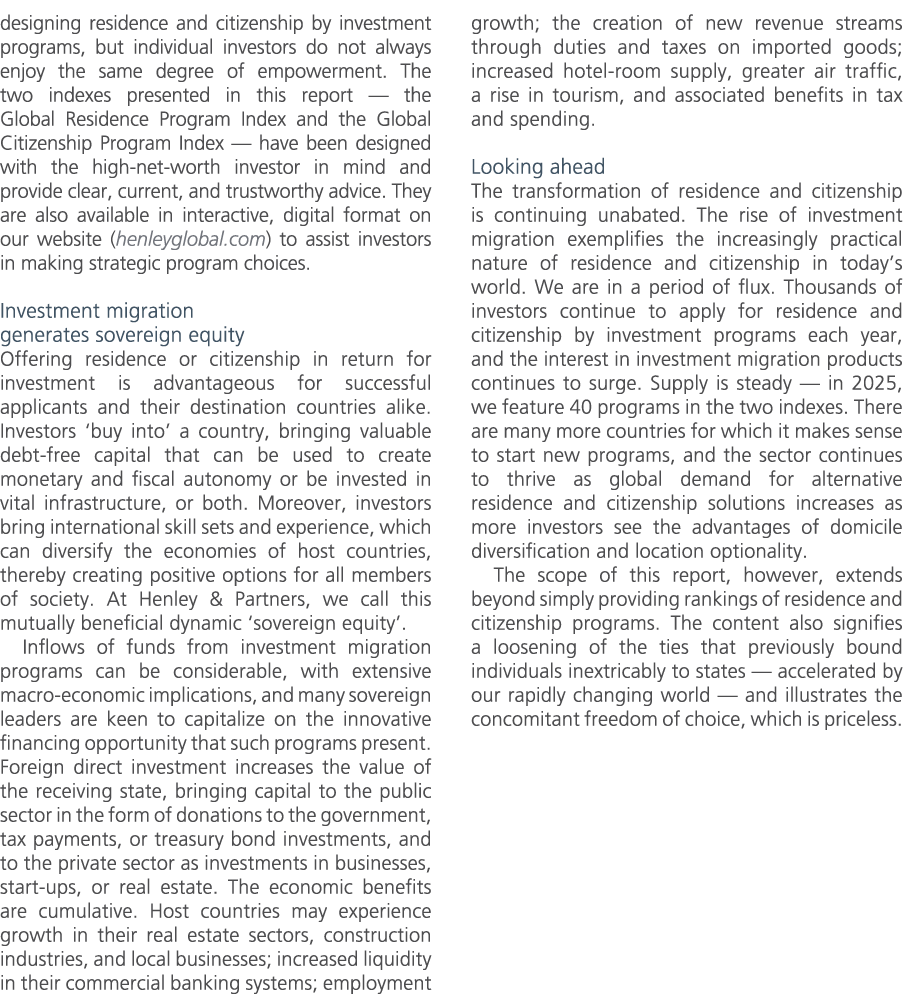 designing residence and citizenship by investment programs, but individual investors do not always enjoy the same degree of empowerment. The two indexes presented in this report — the Global Residence Program Index and the Global Citizenship Program Index — have been designed with the high-net-worth investor in mind and provide clear, current, and trustworthy advice. They are also available in interactive, digital format on our website (henleyglobal.com) to assist investors in making strategic program choices.

Investment migration generates sovereign equity

Offering residence or citizenship in return for investment is advantageous for successful applicants and their destination countries alike. Investors 'buy into' a country, bringing valuable debt-free capital that can be used to create monetary and fiscal autonomy or be invested in vital infrastructure, or both. Moreover, investors bring international skill sets and experience, which can diversify the economies of host countries, thereby creating positive options for all members of society. At Henley & Partners, we call this mutually beneficial dynamic 'sovereign equity'.

Inflows of funds from investment migration programs can be considerable, with extensive macro-economic implications, and many sovereign leaders are keen to capitalize on the innovative financing opportunity that such programs present. Foreign direct investment increases the value of the receiving state, bringing capital to the public sector in the form of donations to the government, tax payments, or treasury bond investments, and to the private sector as investments in businesses, start-ups, or real estate. The economic benefits are cumulative. Host countries may experience growth in their real estate sectors, construction industries, and local businesses; increased liquidity in their commercial banking systems; employment growth; the creation of new revenue streams through duties and taxes on imported goods; increased hotel-room supply, greater air traffic, a rise in tourism, and associated benefits in tax and spending.

Looking ahead

The transformation of residence and citizenship is continuing unabated. The rise of investment migration exemplifies the increasingly practical nature of residence and citizenship in today's world. We are in a period of flux. Thousands of investors continue to apply for residence and citizenship by investment programs each year, and the interest in investment migration products continues to surge. Supply is steady — in 2025, we feature 40 programs in the two indexes. There are many more countries for which it makes sense to start new programs, and the sector continues to thrive as global demand for alternative residence and citizenship solutions increases as more investors see the advantages of domicile diversification and location optionality.

The scope of this report, however, extends beyond simply providing rankings of residence and citizenship programs. The content also signifies a loosening of the ties that previously bound individuals inextricably to states — accelerated by our rapidly changing world — and illustrates the concomitant freedom of choice, which is priceless.